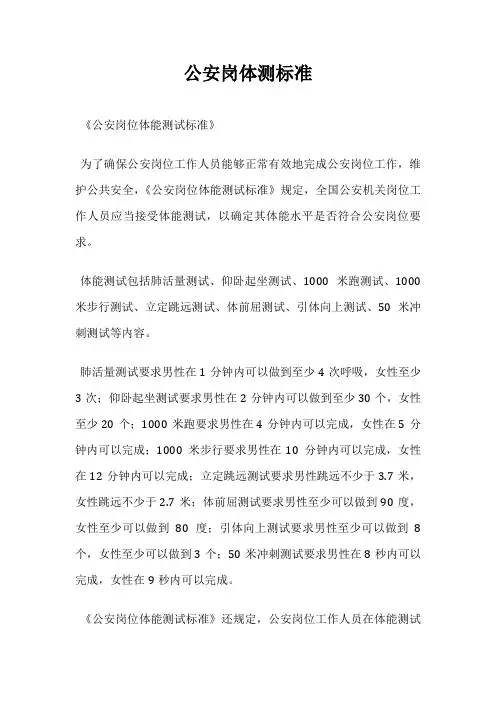 公安岗体测标准

《公安岗位体能测试标准》

为了确保公安岗位工作人员能够正常有效地完成公安岗位工作，维护公共安全，《公安岗位体能测试标准》规定，全国公安机关岗位工作人员应当接受体能测试，以确定其体能水平是否符合公安岗位要求。

体能测试包括肺活量测试、仰卧起坐测试、1000 米跑测试、1000 米步行测试、立定跳远测试、体前屈测试、引体向上测试、50 米冲刺测试等内容。

肺活量测试要求男性在 1 分钟内可以做到至少 4 次呼吸，女性至少 3 次；仰卧起坐测试要求男性在 2 分钟内可以做到至少 30 个，女性至少 20 个；1000 米跑要求男性在 4 分钟内可以完成，女性在 5 分钟内可以完成；1000 米步行要求男性在 10 分钟内可以完成，女性在 12 分钟内可以完成；立定跳远测试要求男性跳远不少于 3.7 米，女性跳远不少于 2.7 米；体前屈测试要求男性至少可以做到 90 度，女性至少可以做到 80 度；引体向上测试要求男性至少可以做到 8 个，女性至少可以做到 3 个；50 米冲刺测试要求男性在 8 秒内可以完成，女性在 9 秒内可以完成。

《公安岗位体能测试标准》还规定，公安岗位工作人员在体能测试